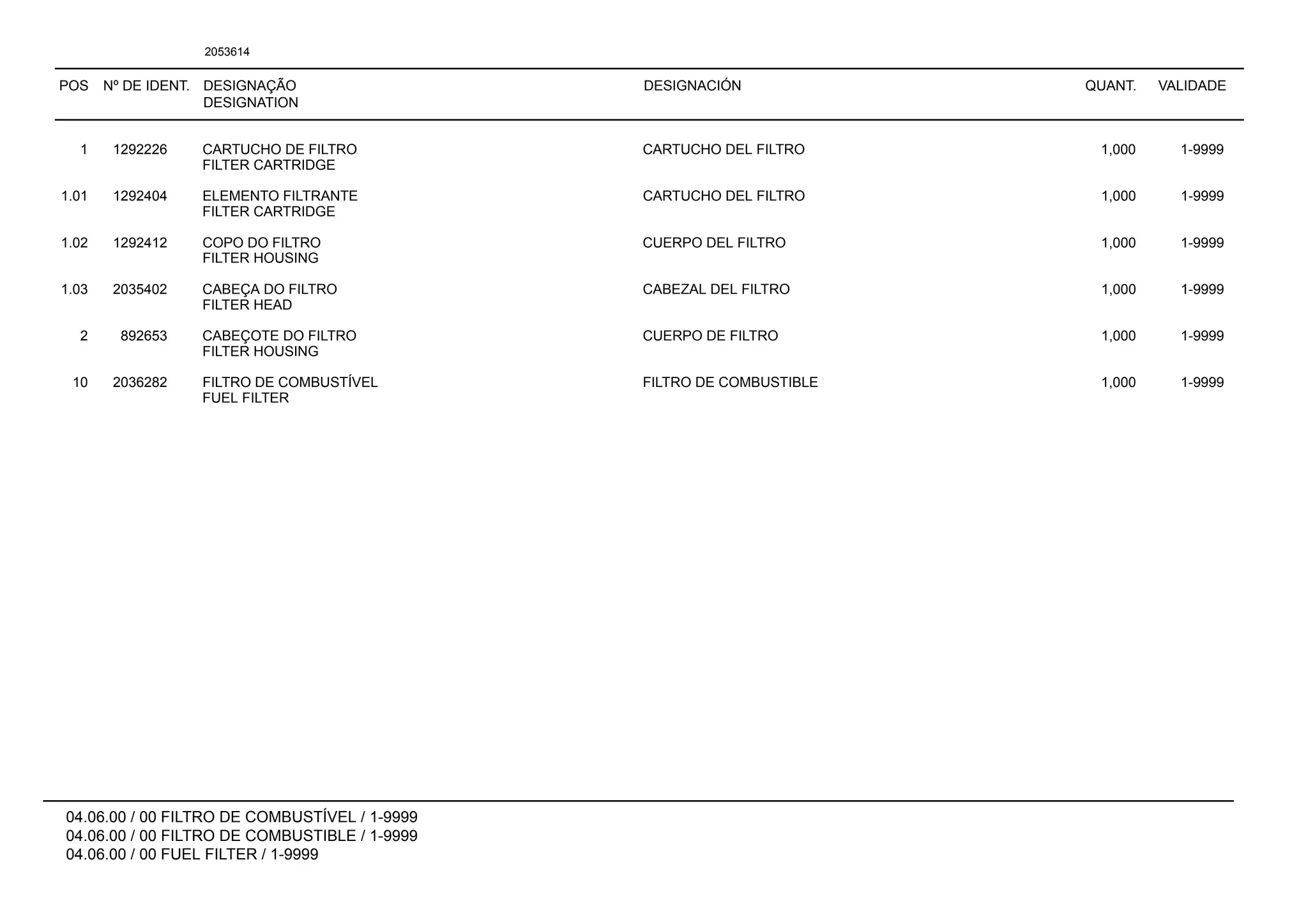 2053614

| POS | Nº DE IDENT. | DESIGNAÇÃO DESIGNATION | DESIGNACIÓN | QUANT. | VALIDADE |
|---|---|---|---|---|---|
| 1 | 1292226 | CARTUCHO DE FILTRO FILTER CARTRIDGE | CARTUCHO DEL FILTRO | 1,000 | 1-9999 |
| 1.01 | 1292404 | ELEMENTO FILTRANTE FILTER CARTRIDGE | CARTUCHO DEL FILTRO | 1,000 | 1-9999 |
| 1.02 | 1292412 | COPO DO FILTRO FILTER HOUSING | CUERPO DEL FILTRO | 1,000 | 1-9999 |
| 1.03 | 2035402 | CABEÇA DO FILTRO FILTER HEAD | CABEZAL DEL FILTRO | 1,000 | 1-9999 |
| 2 | 892653 | CABEÇOTE DO FILTRO FILTER HOUSING | CUERPO DE FILTRO | 1,000 | 1-9999 |
| 10 | 2036282 | FILTRO DE COMBUSTÍVEL FUEL FILTER | FILTRO DE COMBUSTIBLE | 1,000 | 1-9999 |

04.06.00 / 00 FILTRO DE COMBUSTÍVEL / 1-9999
04.06.00 / 00 FILTRO DE COMBUSTIBLE / 1-9999
04.06.00 / 00 FUEL FILTER / 1-9999